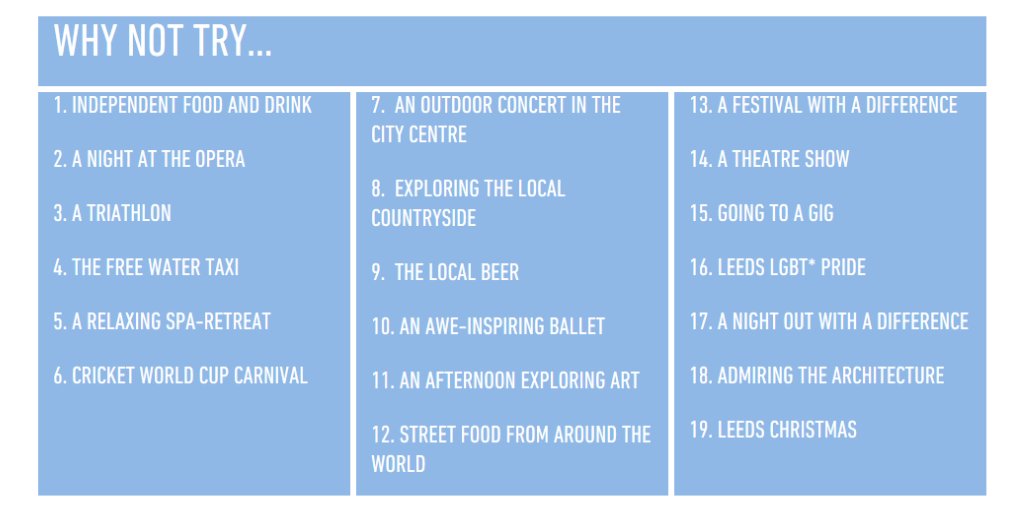 WHY NOT TRY...

1. INDEPENDENT FOOD AND DRINK

2. A NIGHT AT THE OPERA

3. A TRIATHLON

4. THE FREE WATER TAXI

5. A RELAXING SPA-RETREAT

6. CRICKET WORLD CUP CARNIVAL

7. AN OUTDOOR CONCERT IN THE CITY CENTRE

8. EXPLORING THE LOCAL COUNTRYSIDE

9. THE LOCAL BEER

10. AN AWE-INSPIRING BALLET

11. AN AFTERNOON EXPLORING ART

12. STREET FOOD FROM AROUND THE WORLD

13. A FESTIVAL WITH A DIFFERENCE

14. A THEATRE SHOW

15. GOING TO A GIG

16. LEEDS LGBT* PRIDE

17. A NIGHT OUT WITH A DIFFERENCE

18. ADMIRING THE ARCHITECTURE

19. LEEDS CHRISTMAS